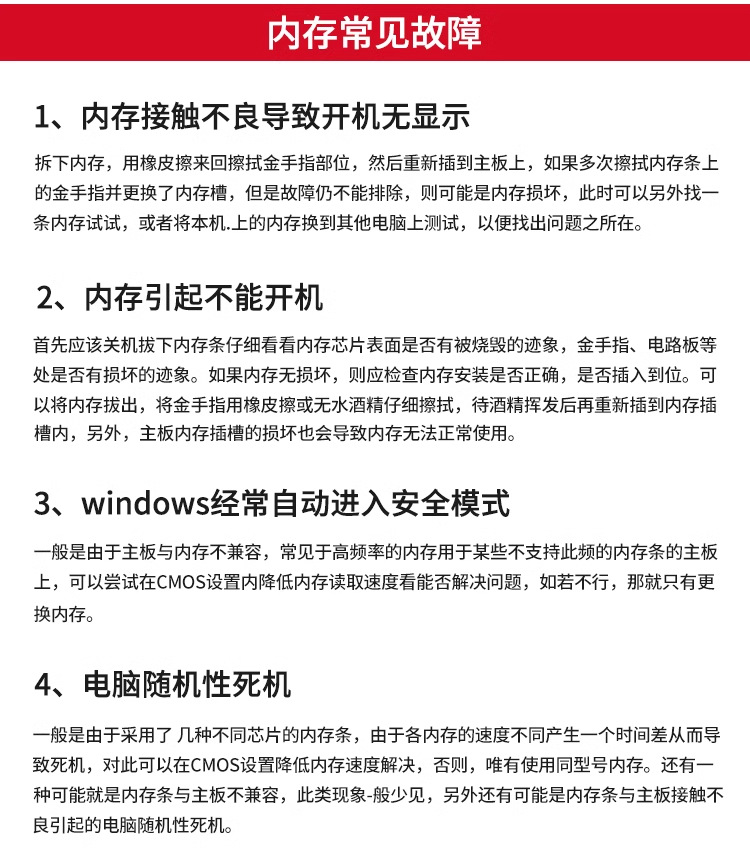 内存常见故障

1、内存接触不良导致开机无显示

拆下内存，用橡皮擦来回擦拭金手指部位，然后重新插到主板上，如果多次擦拭内存条上的金手指并更换了内存槽，但是故障仍不能排除，则可能是内存损坏，此时可以另外找一条内存试试，或者将本机.上的内存换到其他电脑上测试，以便找出问题之所在。

2、内存引起不能开机

首先应该关机拔下内存条仔细看看内存芯片表面是否有被烧毁的迹象，金手指、电路板等处是否有损坏的迹象。如果内存无损坏，则应检查内存安装是否正确，是否插入到位。可以将内存拔出，将金手指用橡皮擦或无水酒精仔细擦拭，待酒精挥发后再重新插到内存插槽内，另外，主板内存插槽的损坏也会导致内存无法正常使用。

3、windows经常自动进入安全模式

一般是由于主板与内存不兼容，常见于高频率的内存用于某些不支持此频的内存条的主板上，可以尝试在CMOS设置内降低内存读取速度看能否解决问题，如若不行，那就只有更换内存。

4、电脑随机性死机

一般是由于采用了 几种不同芯片的内存条，由于各内存的速度不同产生一个时间差从而导致死机，对此可以在CMOS设置降低内存速度解决，否则，唯有使用同型号内存。还有一种可能就是内存条与主板不兼容，此类现象-般少见，另外还有可能是内存条与主板接触不良引起的电脑随机性死机。